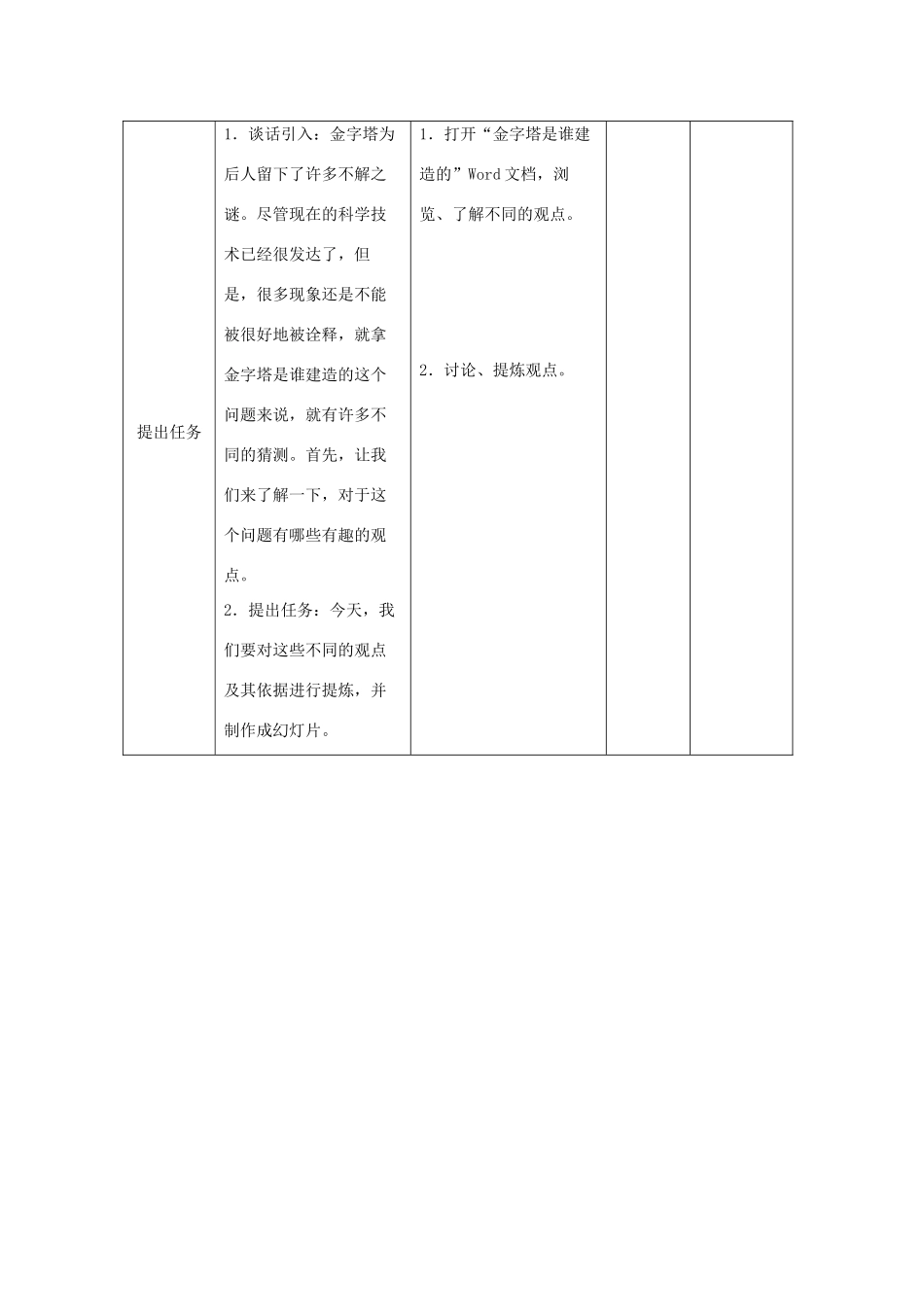 | 提出任务 | 1.谈话引入：金字塔为后人留下了许多不解之谜。尽管现在的科学技术已经很发达了，但是，很多现象还是不能被很好地被诠释，就拿金字塔是谁建造的这个问题来说，就有许多不同的猜测。首先，让我们来了解一下，对于这个问题有哪些有趣的观点。 2.提出任务：今天，我们要对这些不同的观点及其依据进行提炼，并制作成幻灯片。 | 1.打开“金字塔是谁建造的”Word文档，浏览、了解不同的观点。 2.讨论、提炼观点。 |  |  |
|---|---|---|---|---|